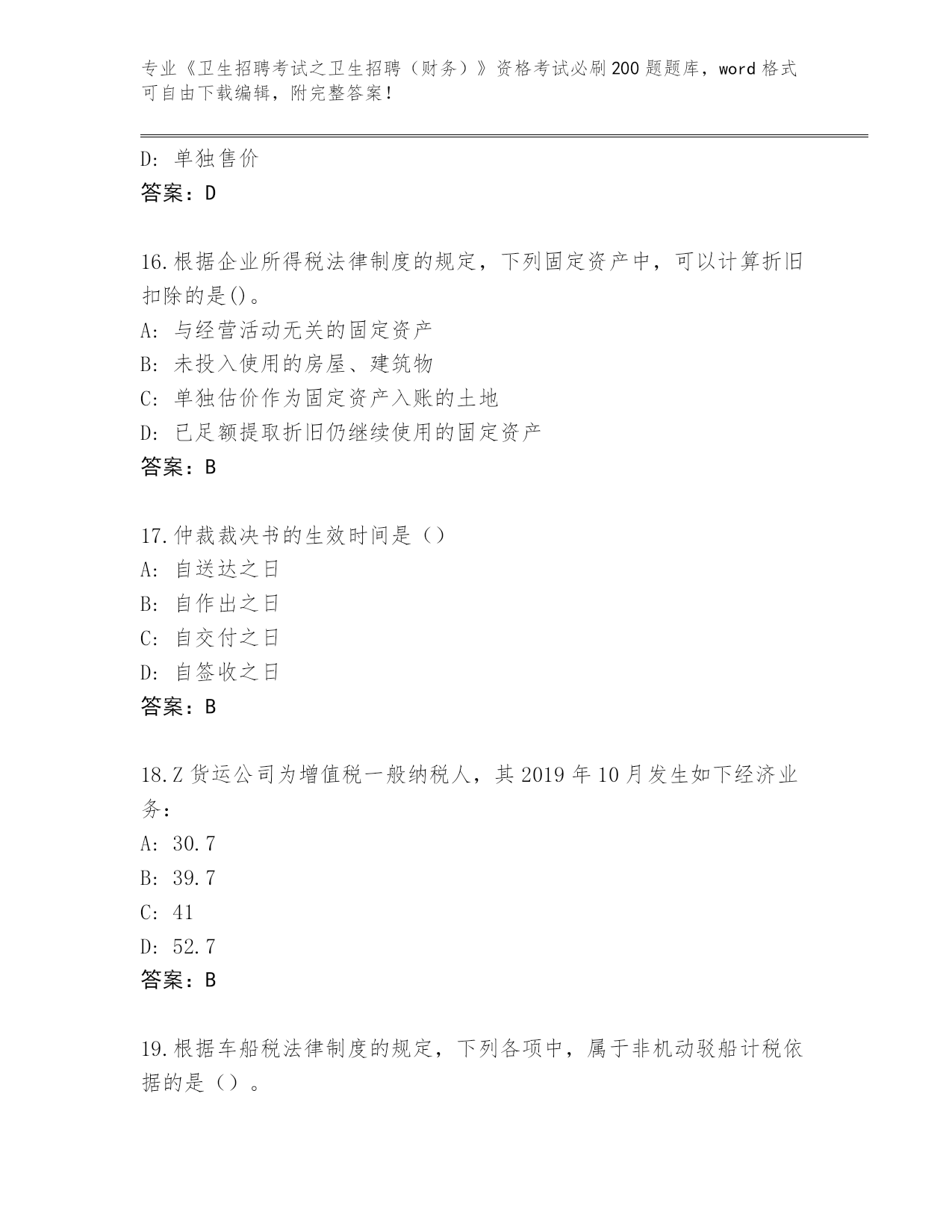 专业《卫生招聘考试之卫生招聘（财务）》资格考试必刷200题题库，word格式可自由下载编辑，附完整答案！

D：单独售价
答案：D

16.根据企业所得税法律制度的规定，下列固定资产中，可以计算折旧扣除的是()。
A：与经营活动无关的固定资产
B：未投入使用的房屋、建筑物
C：单独估价作为固定资产入账的土地
D：已足额提取折旧仍继续使用的固定资产
答案：B

17.仲裁裁决书的生效时间是（）
A：自送达之日
B：自作出之日
C：自交付之日
D：自签收之日
答案：B

18.Z货运公司为增值税一般纳税人，其2019年10月发生如下经济业务：
A：30.7
B：39.7
C：41
D：52.7
答案：B

19.根据车船税法律制度的规定，下列各项中，属于非机动驳船计税依据的是（）。